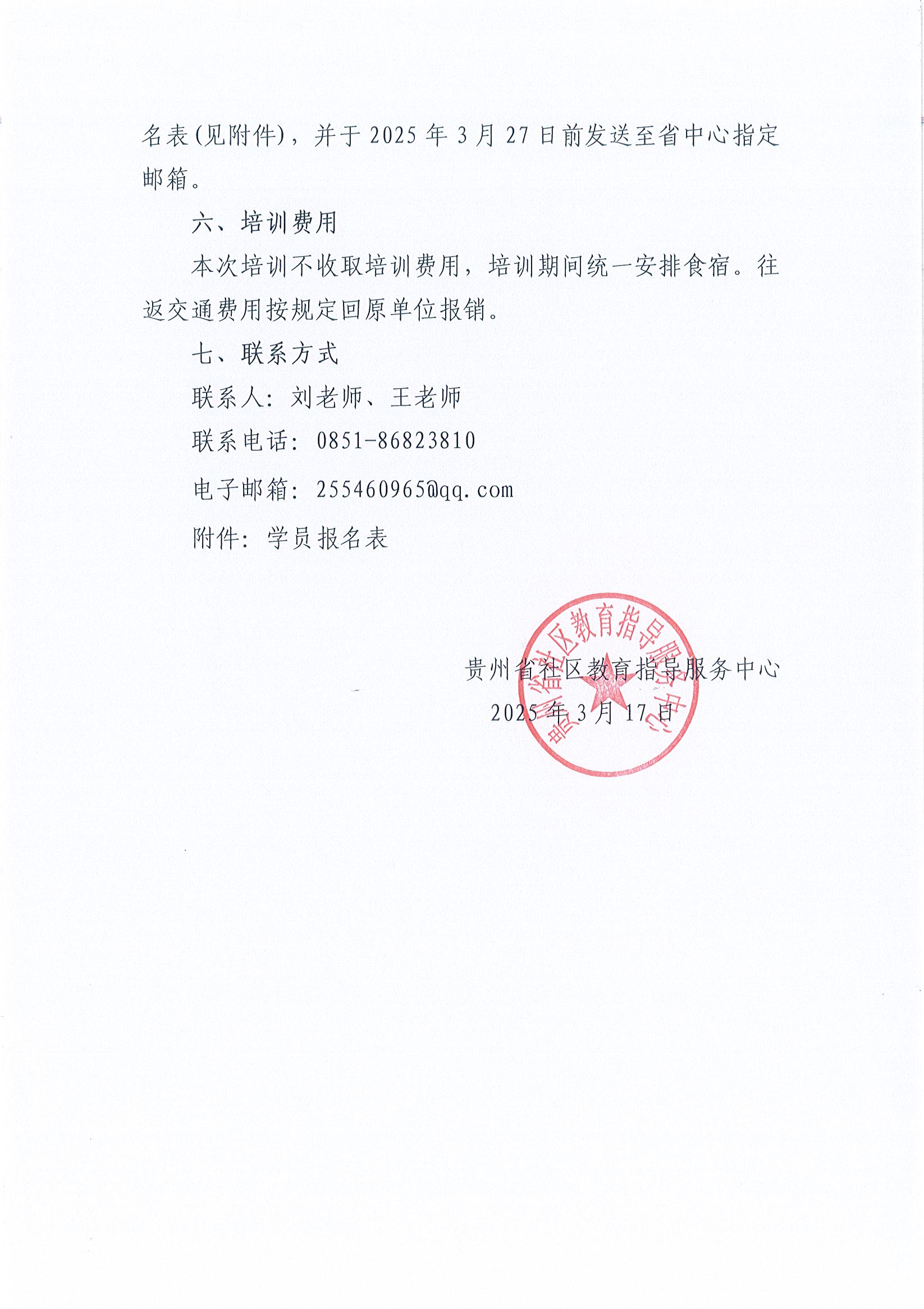 名表(见附件)，并于 2025 年 3 月 27 日前发送至省中心指定邮箱。

六、培训费用

本次培训不收取培训费用，培训期间统一安排食宿。往返交通费用按规定回原单位报销。

七、联系方式

联系人：刘老师、王老师

联系电话：0851-86823810

电子邮箱：255460965@qq.com

附件：学员报名表

贵州省社区教育指导服务中心

2025 年 3 月 17 日

贵州省社区教育指导服务中心